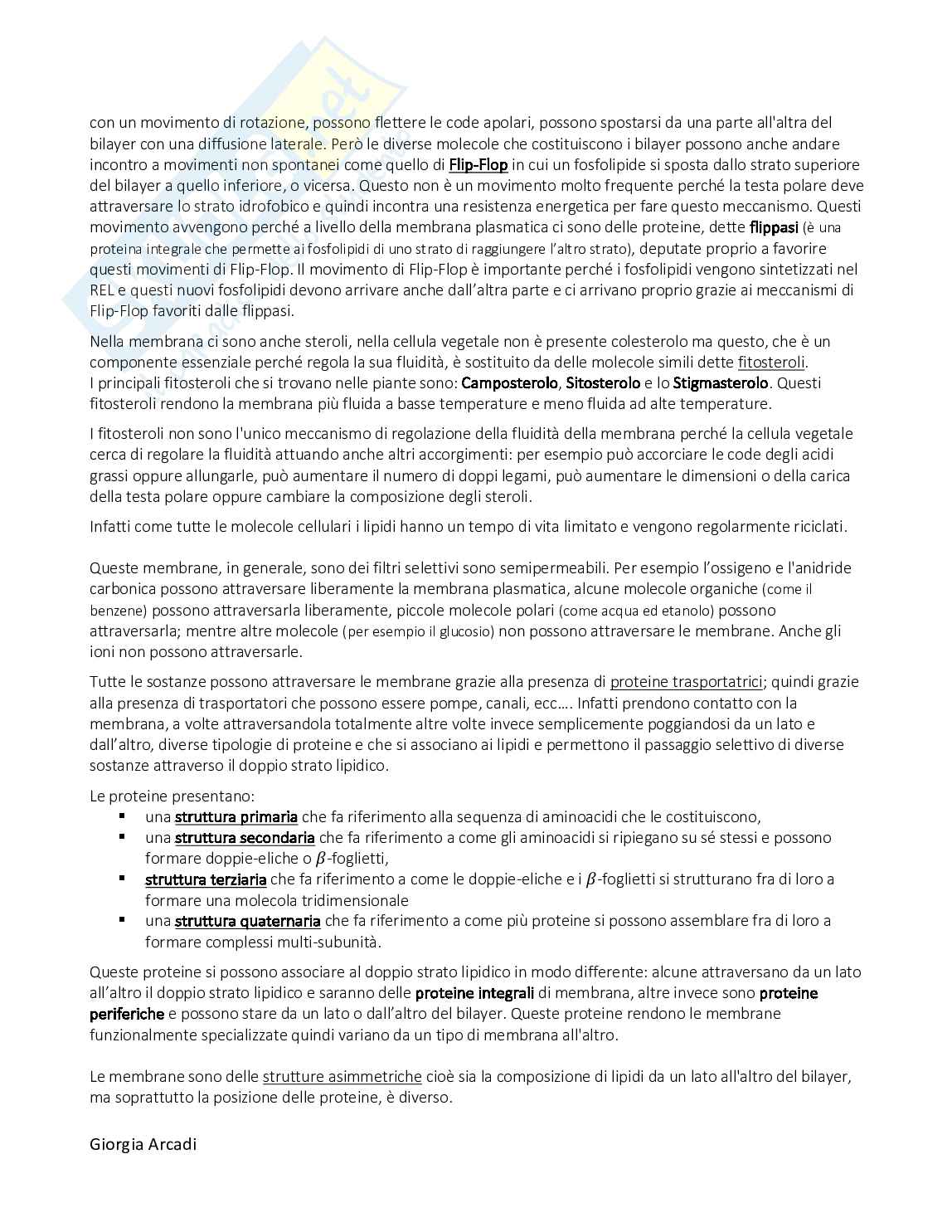 con un movimento di rotazione, possono flettere le code apolari, possono spostarsi da una parte all'altra del bilayer con una diffusione laterale. Però le diverse molecole che costituiscono i bilayer possono anche andare incontro a movimenti non spontanei come quello di Flip-Flop in cui un fosfolipide si sposta dallo strato superiore del bilayer a quello inferiore, o vicersa. Questo non è un movimento molto frequente perché la testa polare deve attraversare lo strato idrofobico e quindi incontra una resistenza energetica per fare questo meccanismo. Questi movimento avvengono perché a livello della membrana plasmatica ci sono delle proteine, dette flippasi (è una proteina integrale che permette ai fosfolipidi di uno strato di raggiungere l'altro strato), deputate proprio a favorire questi movimenti di Flip-Flop. Il movimento di Flip-Flop è importante perché i fosfolipidi vengono sintetizzati nel REL e questi nuovi fosfolipidi devono arrivare anche dall'altra parte e ci arrivano proprio grazie ai meccanismi di Flip-Flop favoriti dalle flippasi.

Nella membrana ci sono anche steroli, nella cellula vegetale non è presente colesterolo ma questo, che è un componente essenziale perché regola la sua fluidità, è sostituito da delle molecole simili dette fitosteroli.
I principali fitosteroli che si trovano nelle piante sono: Camposterolo, Sitosterolo e lo Stigmasterolo. Questi fitosteroli rendono la membrana più fluida a basse temperature e meno fluida ad alte temperature.

I fitosteroli non sono l'unico meccanismo di regolazione della fluidità della membrana perché la cellula vegetale cerca di regolare la fluidità attuando anche altri accorgimenti: per esempio può accorciare le code degli acidi grassi oppure allungarle, può aumentare il numero di doppi legami, può aumentare le dimensioni o della carica della testa polare oppure cambiare la composizione degli steroli.

Infatti come tutte le molecole cellulari i lipidi hanno un tempo di vita limitato e vengono regolarmente riciclati.

Queste membrane, in generale, sono dei filtri selettivi sono semipermeabili. Per esempio l'ossigeno e l'anidride carbonica possono attraversare liberamente la membrana plasmatica, alcune molecole organiche (come il benzene) possono attraversarla liberamente, piccole molecole polari (come acqua ed etanolo) possono attraversarla; mentre altre molecole (per esempio il glucosio) non possono attraversare le membrane. Anche gli ioni non possono attraversarle.

Tutte le sostanze possono attraversare le membrane grazie alla presenza di proteine trasportatrici; quindi grazie alla presenza di trasportatori che possono essere pompe, canali, ecc…. Infatti prendono contatto con la membrana, a volte attraversandola totalmente altre volte invece semplicemente poggiandosi da un lato e dall'altro, diverse tipologie di proteine e che si associano ai lipidi e permettono il passaggio selettivo di diverse sostanze attraverso il doppio strato lipidico.

Le proteine presentano:
▪ una struttura primaria che fa riferimento alla sequenza di aminoacidi che le costituiscono,
▪ una struttura secondaria che fa riferimento a come gli aminoacidi si ripiegano su sé stessi e possono formare doppie-eliche o $\beta$-foglietti,
▪ struttura terziaria che fa riferimento a come le doppie-eliche e i $\beta$-foglietti si strutturano fra di loro a formare una molecola tridimensionale
▪ una struttura quaternaria che fa riferimento a come più proteine si possono assemblare fra di loro a formare complessi multi-subunità.

Queste proteine si possono associare al doppio strato lipidico in modo differente: alcune attraversano da un lato all'altro il doppio strato lipidico e saranno delle proteine integrali di membrana, altre invece sono proteine periferiche e possono stare da un lato o dall'altro del bilayer. Queste proteine rendono le membrane funzionalmente specializzate quindi variano da un tipo di membrana all'altro.

Le membrane sono delle strutture asimmetriche cioè sia la composizione di lipidi da un lato all'altro del bilayer, ma soprattutto la posizione delle proteine, è diverso.

Giorgia Arcadi